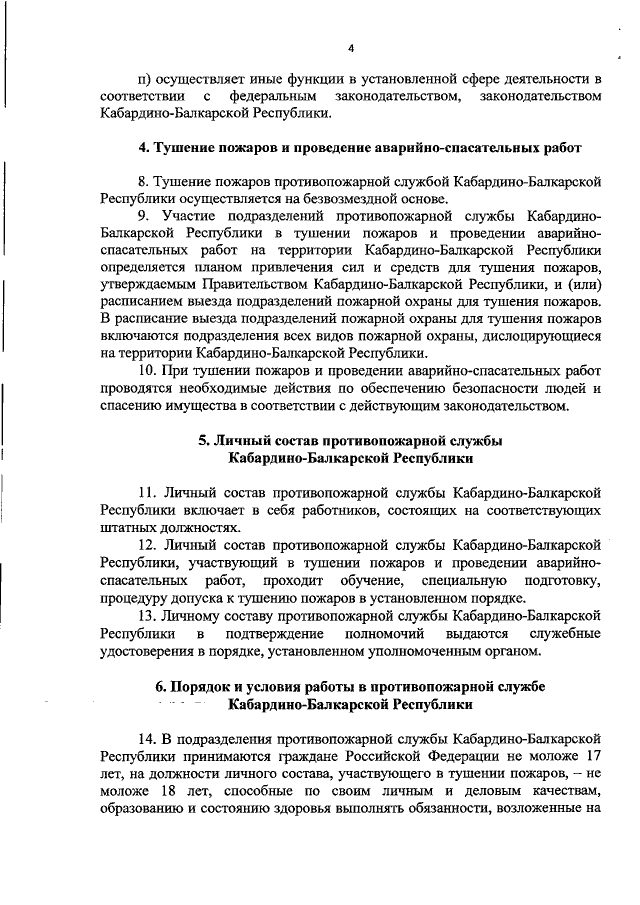 4

п) осуществляет иные функции в установленной сфере деятельности в соответствии с федеральным законодательством, законодательством Кабардино-Балкарской Республики.

4. Тушение пожаров и проведение аварийно-спасательных работ

8. Тушение пожаров противопожарной службой Кабардино-Балкарской Республики осуществляется на безвозмездной основе.

9. Участие подразделений противопожарной службы Кабардино-Балкарской Республики в тушении пожаров и проведении аварийно-спасательных работ на территории Кабардино-Балкарской Республики определяется планом привлечения сил и средств для тушения пожаров, утверждаемым Правительством Кабардино-Балкарской Республики, и (или) расписанием выезда подразделений пожарной охраны для тушения пожаров. В расписание выезда подразделений пожарной охраны для тушения пожаров включаются подразделения всех видов пожарной охраны, дислоцирующиеся на территории Кабардино-Балкарской Республики.

10. При тушении пожаров и проведении аварийно-спасательных работ проводятся необходимые действия по обеспечению безопасности людей и спасению имущества в соответствии с действующим законодательством.

5. Личный состав противопожарной службы Кабардино-Балкарской Республики

11. Личный состав противопожарной службы Кабардино-Балкарской Республики включает в себя работников, состоящих на соответствующих штатных должностях.

12. Личный состав противопожарной службы Кабардино-Балкарской Республики, участвующий в тушении пожаров и проведении аварийно-спасательных работ, проходит обучение, специальную подготовку, процедуру допуска к тушению пожаров в установленном порядке.

13. Личному составу противопожарной службы Кабардино-Балкарской Республики в подтверждение полномочий выдаются служебные удостоверения в порядке, установленном уполномоченным органом.

6. Порядок и условия работы в противопожарной службе Кабардино-Балкарской Республики

14. В подразделения противопожарной службы Кабардино-Балкарской Республики принимаются граждане Российской Федерации не моложе 17 лет, на должности личного состава, участвующего в тушении пожаров, – не моложе 18 лет, способные по своим личным и деловым качествам, образованию и состоянию здоровья выполнять обязанности, возложенные на